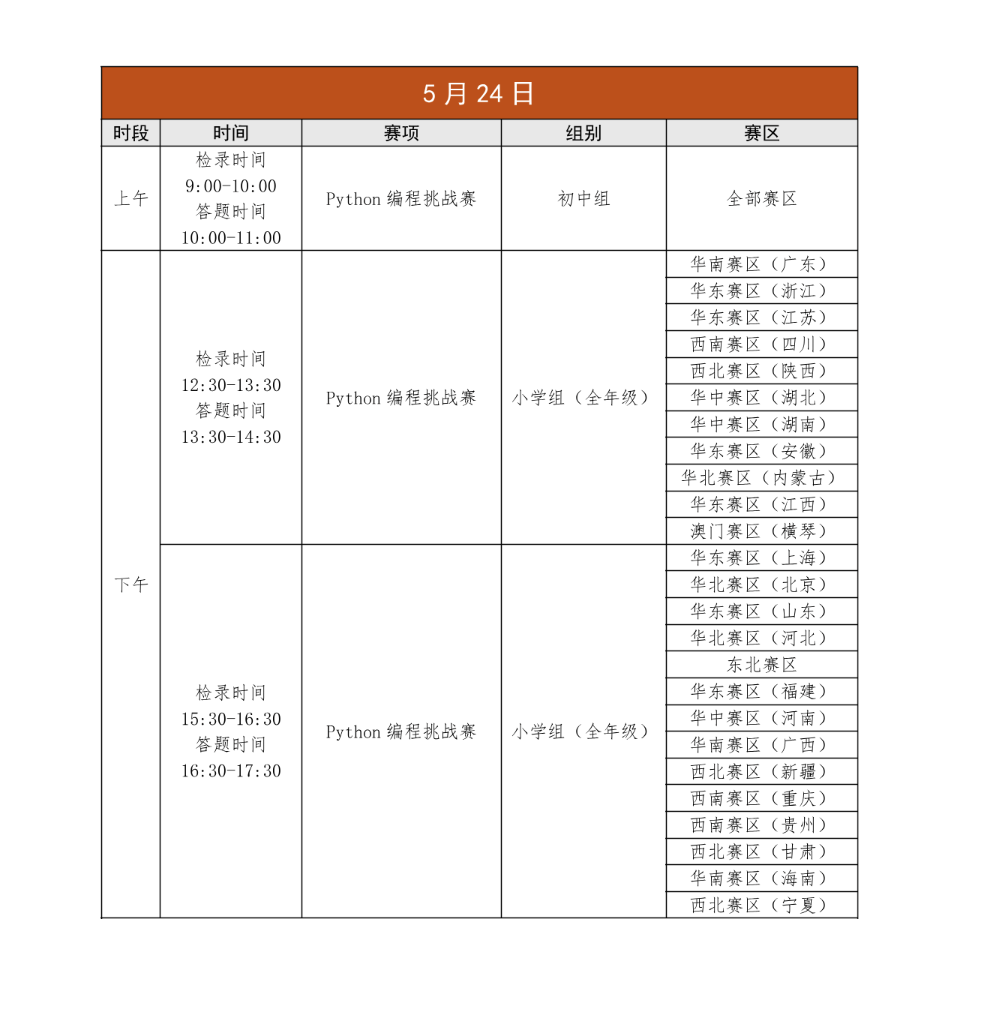 5月24日

| 时段 | 时间 | 赛项 | 组别 | 赛区 |
|---|---|---|---|---|
| 上午 | 检录时间 9:00-10:00 答题时间 10:00-11:00 | Python编程挑战赛 | 初中组 | 全部赛区 |
| 下午 | 检录时间 12:30-13:30 答题时间 13:30-14:30 | Python编程挑战赛 | 小学组（全年级） | 华南赛区（广东） |
| | | | | 华东赛区（浙江） |
| | | | | 华东赛区（江苏） |
| | | | | 西南赛区（四川） |
| | | | | 西北赛区（陕西） |
| | | | | 华中赛区（湖北） |
| | | | | 华中赛区（湖南） |
| | | | | 华东赛区（安徽） |
| | | | | 华北赛区（内蒙古） |
| | | | | 华东赛区（江西） |
| | | | | 澳门赛区（横琴） |
| | 检录时间 15:30-16:30 答题时间 16:30-17:30 | Python编程挑战赛 | 小学组（全年级） | 华东赛区（上海） |
| | | | | 华北赛区（北京） |
| | | | | 华东赛区（山东） |
| | | | | 华北赛区（河北） |
| | | | | 东北赛区 |
| | | | | 华东赛区（福建） |
| | | | | 华中赛区（河南） |
| | | | | 华南赛区（广西） |
| | | | | 西北赛区（新疆） |
| | | | | 西南赛区（重庆） |
| | | | | 西南赛区（贵州） |
| | | | | 西北赛区（甘肃） |
| | | | | 华南赛区（海南） |
| | | | | 西北赛区（宁夏） |